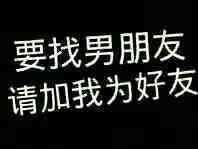 要找男朋友
请加我为好友